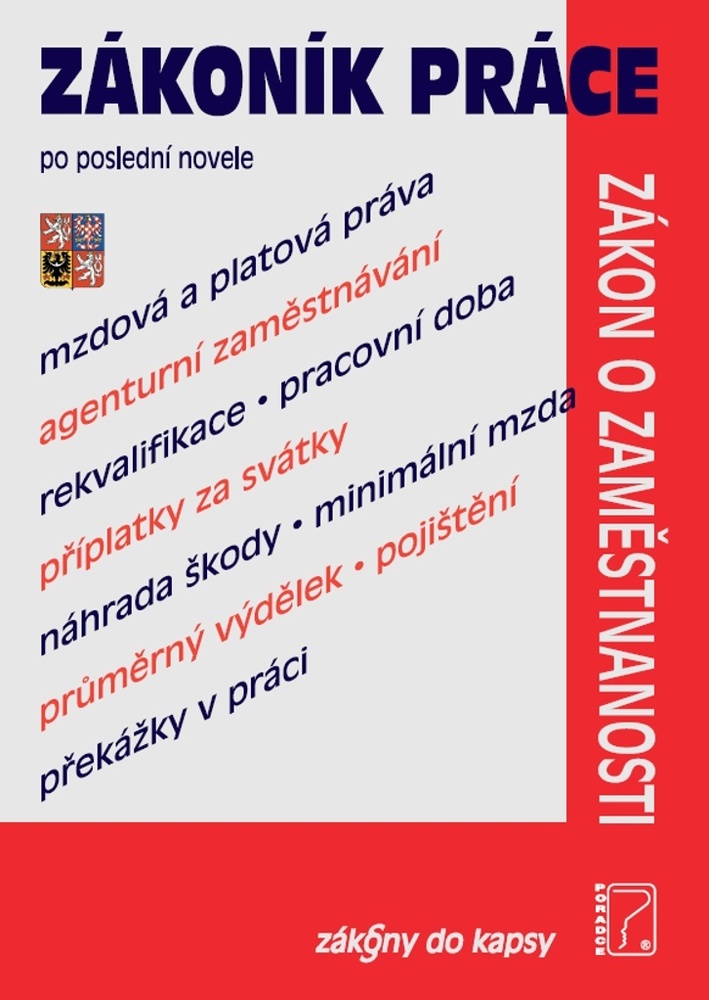 ZÁKONÍK PRÁCE

po poslední novele

mzdová a platová práva
agenturní zaměstnávání
rekvalifikace • pracovní doba
příplatky za svátky
náhrada škody • minimální mzda
průměrný výdělek • pojištění
překážky v práci

ZÁKON O ZAMĚSTNANOSTI

zákony do kapsy

PORADCE